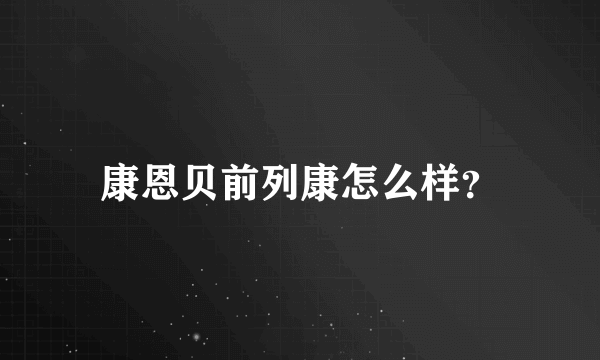 康恩贝前列康怎么样?